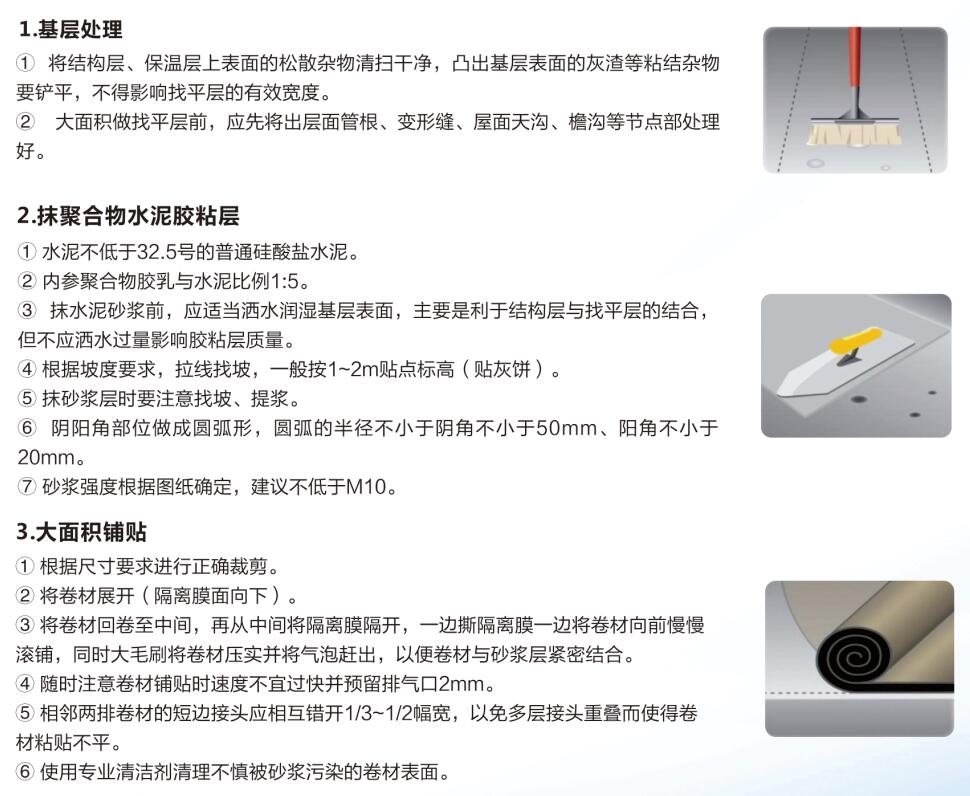 1.基层处理

① 将结构层、保温层上表面的松散杂物清扫干净，凸出基层表面的灰渣等粘结杂物要铲平，不得影响找平层的有效宽度。
② 大面积做找平层前，应先将出层面管根、变形缝、屋面天沟、檐沟等节点部处理好。

2.抹聚合物水泥胶粘层

① 水泥不低于32.5号的普通硅酸盐水泥。
② 内参聚合物胶乳与水泥比例1:5。
③ 抹水泥砂浆前，应适当洒水润湿基层表面，主要是利于结构层与找平层的结合，但不应洒水过量影响胶粘层质量。
④ 根据坡度要求，拉线找坡，一般按1~2m贴点标高（贴灰饼）。
⑤ 抹砂浆层时要注意找坡、提浆。
⑥ 阴阳角部位做成圆弧形，圆弧的半径不小于阴角不小于50mm、阳角不小于20mm。
⑦ 砂浆强度根据图纸确定，建议不低于M10。

3.大面积铺贴

① 根据尺寸要求进行正确裁剪。
② 将卷材展开（隔离膜面向下）。
③ 将卷材回卷至中间，再从中间将隔离膜隔开，一边撕隔离膜一边将卷材向前慢慢滚铺，同时大毛刷将卷材压实并将气泡赶出，以便卷材与砂浆层紧密结合。
④ 随时注意卷材铺贴时速度不宜过快并预留排气口2mm。
⑤ 相邻两排卷材的短边接头应相互错开1/3~1/2幅宽，以免多层接头重叠而使得卷材粘贴不平。
⑥ 使用专业清洁剂清理不慎被砂浆污染的卷材表面。